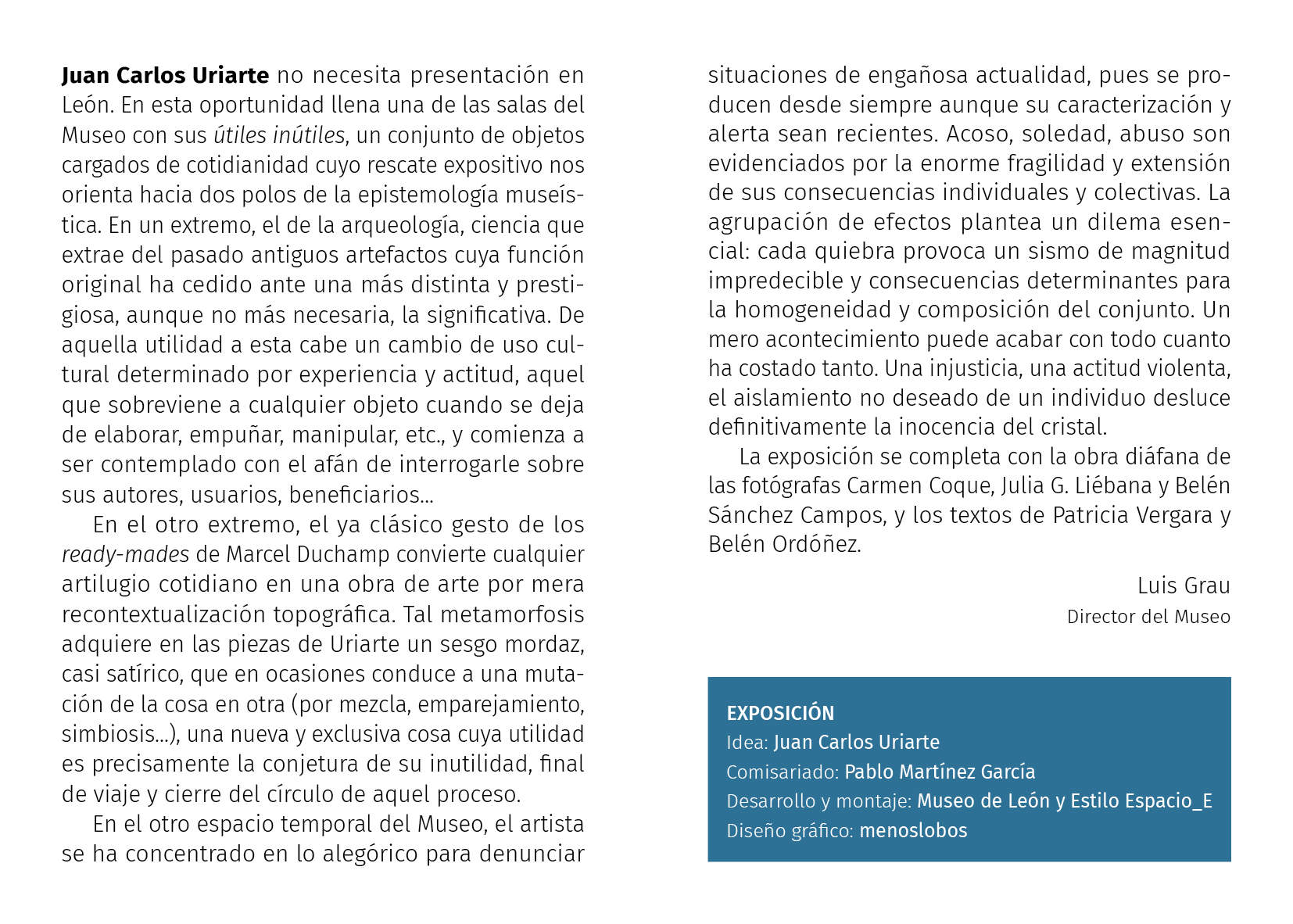 Juan Carlos Uriarte no necesita presentación en León. En esta oportunidad llena una de las salas del Museo con sus útiles inútiles, un conjunto de objetos cargados de cotidianidad cuyo rescate expositivo nos orienta hacia dos polos de la epistemología museística. En un extremo, el de la arqueología, ciencia que extrae del pasado antiguos artefactos cuya función original ha cedido ante una más distinta y prestigiosa, aunque no más necesaria, la significativa. De aquella utilidad a esta cabe un cambio de uso cultural determinado por experiencia y actitud, aquel que sobreviene a cualquier objeto cuando se deja de elaborar, empuñar, manipular, etc., y comienza a ser contemplado con el afán de interrogarle sobre sus autores, usuarios, beneficiarios...

En el otro extremo, el ya clásico gesto de los ready-mades de Marcel Duchamp convierte cualquier artilugio cotidiano en una obra de arte por mera recontextualización topográfica. Tal metamorfosis adquiere en las piezas de Uriarte un sesgo mordaz, casi satírico, que en ocasiones conduce a una mutación de la cosa en otra (por mezcla, emparejamiento, simbiosis...), una nueva y exclusiva cosa cuya utilidad es precisamente la conjetura de su inutilidad, final de viaje y cierre del círculo de aquel proceso.

En el otro espacio temporal del Museo, el artista se ha concentrado en lo alegórico para denunciar situaciones de engañosa actualidad, pues se producen desde siempre aunque su caracterización y alerta sean recientes. Acoso, soledad, abuso son evidenciados por la enorme fragilidad y extensión de sus consecuencias individuales y colectivas. La agrupación de efectos plantea un dilema esencial: cada quiebra provoca un sismo de magnitud impredecible y consecuencias determinantes para la homogeneidad y composición del conjunto. Un mero acontecimiento puede acabar con todo cuanto ha costado tanto. Una injusticia, una actitud violenta, el aislamiento no deseado de un individuo desluce definitivamente la inocencia del cristal.

La exposición se completa con la obra diáfana de las fotógrafas Carmen Coque, Julia G. Liébana y Belén Sánchez Campos, y los textos de Patricia Vergara y Belén Ordóñez.

Luis Grau
Director del Museo

EXPOSICIÓN
Idea: Juan Carlos Uriarte
Comisariado: Pablo Martínez García
Desarrollo y montaje: Museo de León y Estilo Espacio_E
Diseño gráfico: menoslobos